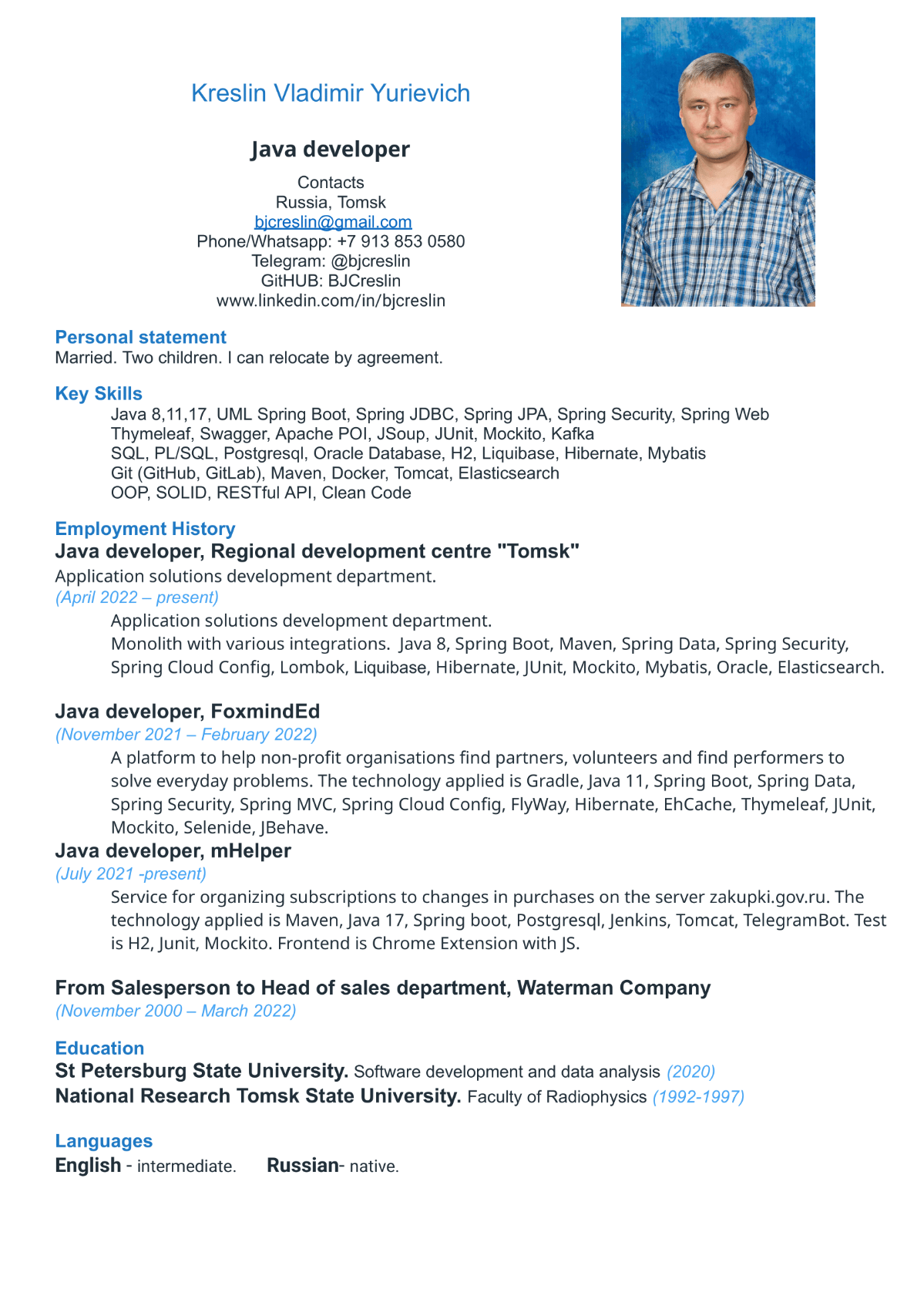 Kreslin Vladimir Yurievich

Java developer

Contacts
Russia, Tomsk
bjcreslin@gmail.com
Phone/Whatsapp: +7 913 853 0580
Telegram: @bjcreslin
GitHUB: BJCreslin
www.linkedin.com/in/bjcreslin

Personal statement
Married. Two children. I can relocate by agreement.

Key Skills
Java 8,11,17, UML Spring Boot, Spring JDBC, Spring JPA, Spring Security, Spring Web
Thymeleaf, Swagger, Apache POI, JSoup, JUnit, Mockito, Kafka
SQL, PL/SQL, Postgresql, Oracle Database, H2, Liquibase, Hibernate, Mybatis
Git (GitHub, GitLab), Maven, Docker, Tomcat, Elasticsearch
OOP, SOLID, RESTful API, Clean Code

Employment History
Java developer, Regional development centre "Tomsk"
Application solutions development department.
(April 2022 – present)
Application solutions development department.
Monolith with various integrations. Java 8, Spring Boot, Maven, Spring Data, Spring Security, Spring Cloud Config, Lombok, Liquibase, Hibernate, JUnit, Mockito, Mybatis, Oracle, Elasticsearch.

Java developer, FoxmindEd
(November 2021 – February 2022)
A platform to help non-profit organisations find partners, volunteers and find performers to solve everyday problems. The technology applied is Gradle, Java 11, Spring Boot, Spring Data, Spring Security, Spring MVC, Spring Cloud Config, FlyWay, Hibernate, EhCache, Thymeleaf, JUnit, Mockito, Selenide, JBehave.
Java developer, mHelper
(July 2021 -present)
Service for organizing subscriptions to changes in purchases on the server zakupki.gov.ru. The technology applied is Maven, Java 17, Spring boot, Postgresql, Jenkins, Tomcat, TelegramBot. Test is H2, Junit, Mockito. Frontend is Chrome Extension with JS.

From Salesperson to Head of sales department, Waterman Company
(November 2000 – March 2022)

Education
St Petersburg State University. Software development and data analysis (2020)
National Research Tomsk State University. Faculty of Radiophysics (1992-1997)

Languages
English - intermediate. Russian- native.